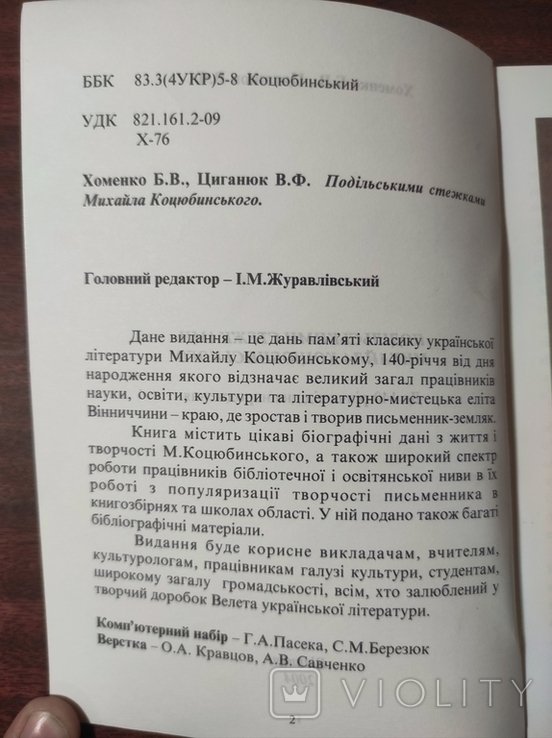 ББК 83.3(4УКР)5-8 Коцюбинський

УДК 821.161.2-09
Х-76

Хоменко Б.В., Циганюк В.Ф. Подільськими стежками Михайла Коцюбинського.

Головний редактор – І.М.Журавлівський

Дане видання – це дань пам'яті класику української літератури Михайлу Коцюбинському, 140-річчя від дня народження якого відзначає великий загал працівників науки, освіти, культури та літературно-мистецька еліта Вінниччини – краю, де зростав і творив письменник-земляк.

Книга містить цікаві біографічні дані з життя і творчості М.Коцюбинського, а також широкий спектр роботи працівників бібліотечної і освітянської ниви в їх роботі з популяризації творчості письменника в книгозбірнях та школах області. У ній подано також багаті бібліографічні матеріали.

Видання буде корисне викладачам, вчителям, культурологам, працівникам галузі культури, студентам, широкому загалу громадськості, всім, хто залюблений у творчий доробок Велета української літератури.

Комп'ютерний набір – Г.А.Пасека, С.М.Березюк
Верстка – О.А. Кравцов, А.В. Савченко

VIOLITY

2